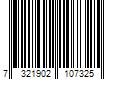 7 321902 107325